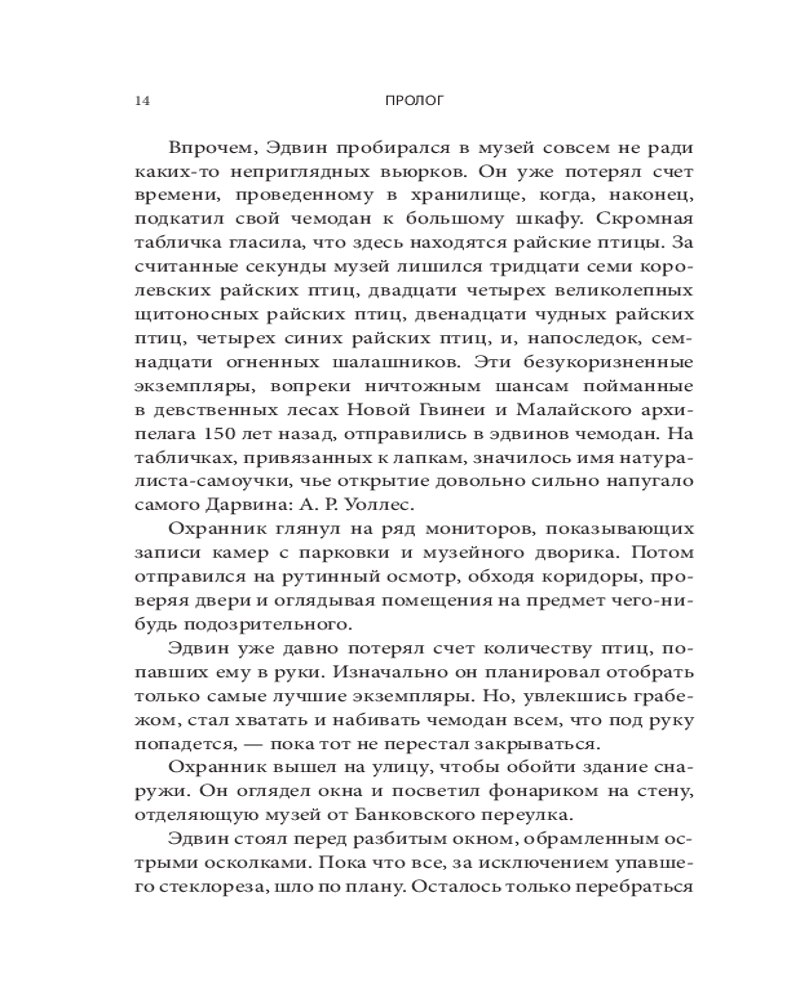 14 ПРОЛОГ

Впрочем, Эдвин пробирался в музей совсем не ради каких-то неприглядных вьюрков. Он уже потерял счет времени, проведенному в хранилище, когда, наконец, подкатил свой чемодан к большому шкафу. Скромная табличка гласила, что здесь находятся райские птицы. За считанные секунды музей лишился тридцати семи королевских райских птиц, двадцати четырех великолепных щитоносных райских птиц, двенадцати чудных райских птиц, четырех синих райских птиц, и, напоследок, семнадцати огненных шалашников. Эти безукоризненные экземпляры, вопреки ничтожным шансам пойманные в девственных лесах Новой Гвинеи и Малайского архипелага 150 лет назад, отправились в эдвинов чемодан. На табличках, привязанных к лапкам, значилось имя натуралиста-самоучки, чье открытие довольно сильно напугало самого Дарвина: А. Р. Уоллес.

Охранник глянул на ряд мониторов, показывающих записи камер с парковки и музейного дворика. Потом отправился на рутинный осмотр, обходя коридоры, проверяя двери и оглядывая помещения на предмет чего-нибудь подозрительного.

Эдвин уже давно потерял счет количеству птиц, попавших ему в руки. Изначально он планировал отобрать только самые лучшие экземпляры. Но, увлекшись грабежом, стал хватать и набивать чемодан всем, что под руку попадется, — пока тот не перестал закрываться.

Охранник вышел на улицу, чтобы обойти здание снаружи. Он оглядел окна и посветил фонариком на стену, отделяющую музей от Банковского переулка.

Эдвин стоял перед разбитым окном, обрамленным острыми осколками. Пока что все, за исключением упавшего стеклореза, шло по плану. Осталось только перебраться